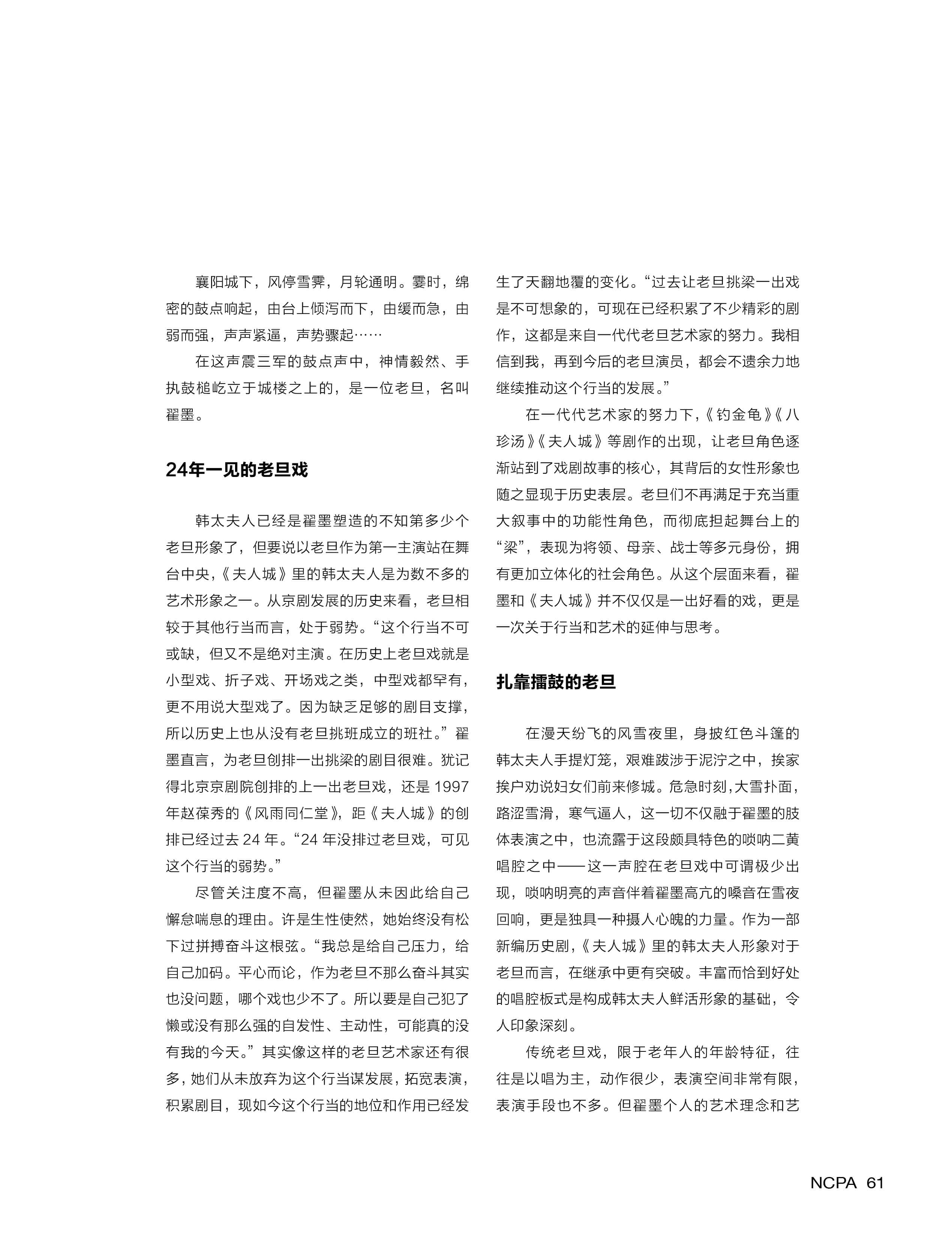 襄阳城下，风停雪霁，月轮通明。霎时，绵密的鼓点响起，由台上倾泻而下，由缓而急，由弱而强，声声紧逼，声势骤起……

在这声震三军的鼓点声中，神情毅然、手执鼓槌屹立于城楼之上的，是一位老旦，名叫翟墨。

24年一见的老旦戏

韩太夫人已经是翟墨塑造的不知第多少个老旦形象了，但要说以老旦作为第一主演站在舞台中央，《夫人城》里的韩太夫人是为数不多的艺术形象之一。从京剧发展的历史来看，老旦相较于其他行当而言，处于弱势。“这个行当不可或缺，但又不是绝对主演。在历史上老旦戏就是小型戏、折子戏、开场戏之类，中型戏都罕有，更不用说大型戏了。因为缺乏足够的剧目支撑，所以历史上也从没有老旦挑班成立的班社。”翟墨直言，为老旦创排一出挑梁的剧目很难。犹记得北京京剧院创排的上一出老旦戏，还是 1997 年赵葆秀的《风雨同仁堂》，距《夫人城》的创排已经过去 24 年。“24 年没排过老旦戏，可见这个行当的弱势。”

尽管关注度不高，但翟墨从未因此给自己懈怠喘息的理由。许是生性使然，她始终没有松下过拼搏奋斗这根弦。“我总是给自己压力，给自己加码。平心而论，作为老旦不那么奋斗其实也没问题，哪个戏也少不了。所以要是自己犯了懒或没有那么强的自发性、主动性，可能真的没有我的今天。”其实像这样的老旦艺术家还有很多，她们从未放弃为这个行当谋发展，拓宽表演，积累剧目，现如今这个行当的地位和作用已经发生了天翻地覆的变化。“过去让老旦挑梁一出戏是不可想象的，可现在已经积累了不少精彩的剧作，这都是来自一代代老旦艺术家的努力。我相信到我，再到今后的老旦演员，都会不遗余力地继续推动这个行当的发展。”

在一代代艺术家的努力下，《钓金龟》《八珍汤》《夫人城》等剧作的出现，让老旦角色逐渐站到了戏剧故事的核心，其背后的女性形象也随之显现于历史表层。老旦们不再满足于充当重大叙事中的功能性角色，而彻底担起舞台上的“梁”，表现为将领、母亲、战士等多元身份，拥有更加立体化的社会角色。从这个层面来看，翟墨和《夫人城》并不仅仅是一出好看的戏，更是一次关于行当和艺术的延伸与思考。

扎靠擂鼓的老旦

在漫天纷飞的风雪夜里，身披红色斗篷的韩太夫人手提灯笼，艰难跋涉于泥泞之中，挨家挨户劝说妇女们前来修城。危急时刻，大雪扑面，路涩雪滑，寒气逼人，这一切不仅融于翟墨的肢体表演之中，也流露于这段颇具特色的唢呐二黄唱腔之中——这一声腔在老旦戏中可谓极少出现，唢呐明亮的声音伴着翟墨高亢的嗓音在雪夜回响，更是独具一种摄人心魄的力量。作为一部新编历史剧，《夫人城》里的韩太夫人形象对于老旦而言，在继承中更有突破。丰富而恰到好处的唱腔板式是构成韩太夫人鲜活形象的基础，令人印象深刻。

传统老旦戏，限于老年人的年龄特征，往往是以唱为主，动作很少，表演空间非常有限，表演手段也不多。但翟墨个人的艺术理念和艺

NCPA 61